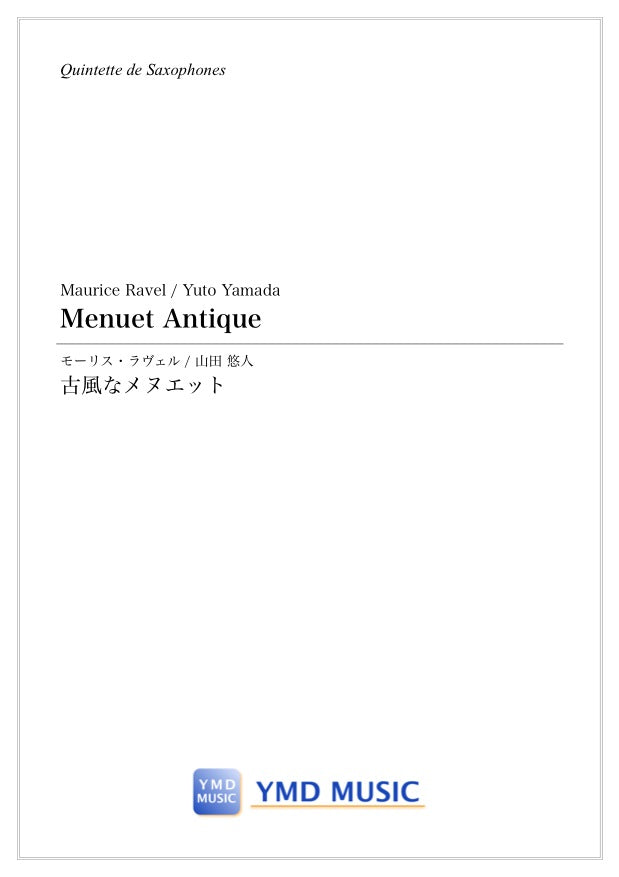 Quintette de Saxophones

Maurice Ravel / Yuto Yamada

Menuet Antique

モーリス・ラヴェル / 山田 悠人

古風なメヌエット

YMD MUSIC

YMD MUSIC